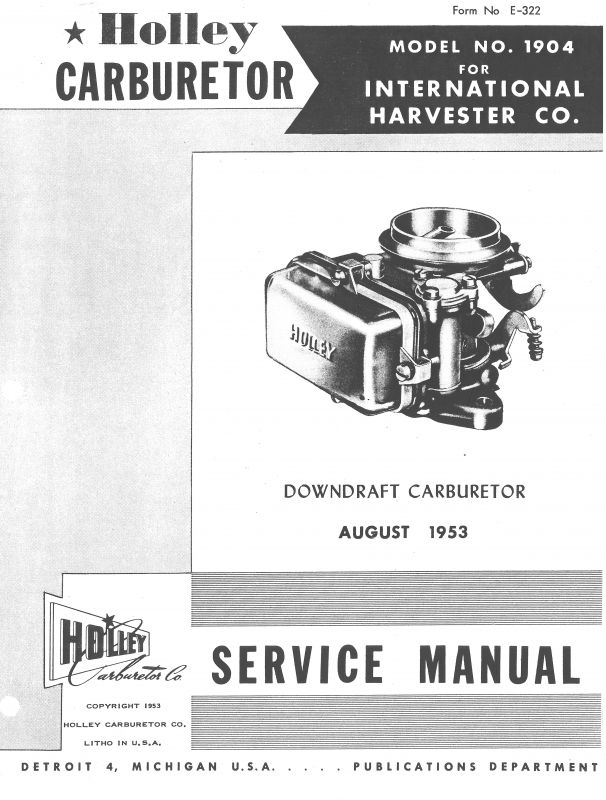 Form No E-322

★ Holley
CARBURETOR

MODEL NO. 1904
FOR
INTERNATIONAL
HARVESTER CO.

HOLLEY

DOWNDRAFT CARBURETOR

AUGUST 1953

HOLLEY
Carburetor Co.

COPYRIGHT 1953
HOLLEY CARBURETOR CO.
LITHO IN U.S.A.

SERVICE MANUAL

DETROIT 4, MICHIGAN U.S.A. . . . . PUBLICATIONS DEPARTMENT